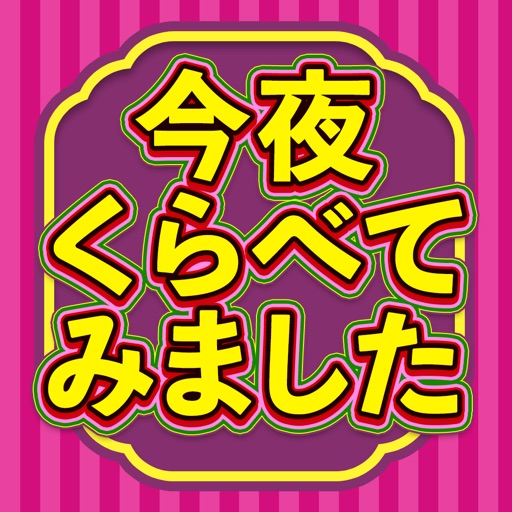 今夜
くらべて
みました